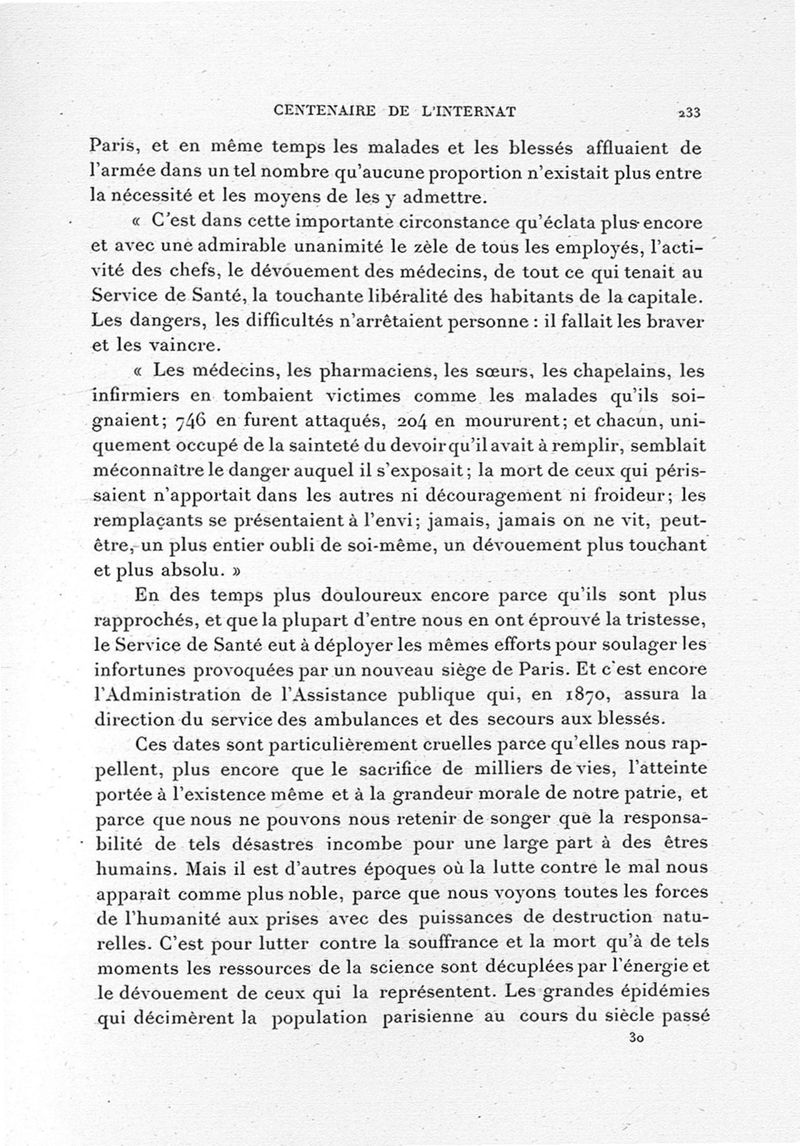 CENTENAIRE DE L'INTERNAT 233

Paris, et en même temps les malades et les blessés affluaient de l'armée dans un tel nombre qu'aucune proportion n'existait plus entre la nécessité et les moyens de les y admettre.

« C'est dans cette importante circonstance qu'éclata plus encore et avec une admirable unanimité le zèle de tous les employés, l'activité des chefs, le dévouement des médecins, de tout ce qui tenait au Service de Santé, la touchante libéralité des habitants de la capitale. Les dangers, les difficultés n'arrêtaient personne : il fallait les braver et les vaincre.

« Les médecins, les pharmaciens, les sœurs, les chapelains, les infirmiers en tombaient victimes comme les malades qu'ils soignaient; 746 en furent attaqués, 204 en moururent; et chacun, uniquement occupé de la sainteté du devoir qu'il avait à remplir, semblait méconnaître le danger auquel il s'exposait; la mort de ceux qui périssaient n'apportait dans les autres ni découragement ni froideur; les remplaçants se présentaient à l'envi; jamais, jamais on ne vit, peut-être, un plus entier oubli de soi-même, un dévouement plus touchant et plus absolu. »

En des temps plus douloureux encore parce qu'ils sont plus rapprochés, et que la plupart d'entre nous en ont éprouvé la tristesse, le Service de Santé eut à déployer les mêmes efforts pour soulager les infortunes provoquées par un nouveau siège de Paris. Et c'est encore l'Administration de l'Assistance publique qui, en 1870, assura la direction du service des ambulances et des secours aux blessés.

Ces dates sont particulièrement cruelles parce qu'elles nous rappellent, plus encore que le sacrifice de milliers de vies, l'atteinte portée à l'existence même et à la grandeur morale de notre patrie, et parce que nous ne pouvons nous retenir de songer que la responsabilité de tels désastres incombe pour une large part à des êtres humains. Mais il est d'autres époques où la lutte contre le mal nous apparaît comme plus noble, parce que nous voyons toutes les forces de l'humanité aux prises avec des puissances de destruction naturelles. C'est pour lutter contre la souffrance et la mort qu'à de tels moments les ressources de la science sont décuplées par l'énergie et le dévouement de ceux qui la représentent. Les grandes épidémies qui décimèrent la population parisienne au cours du siècle passé

30